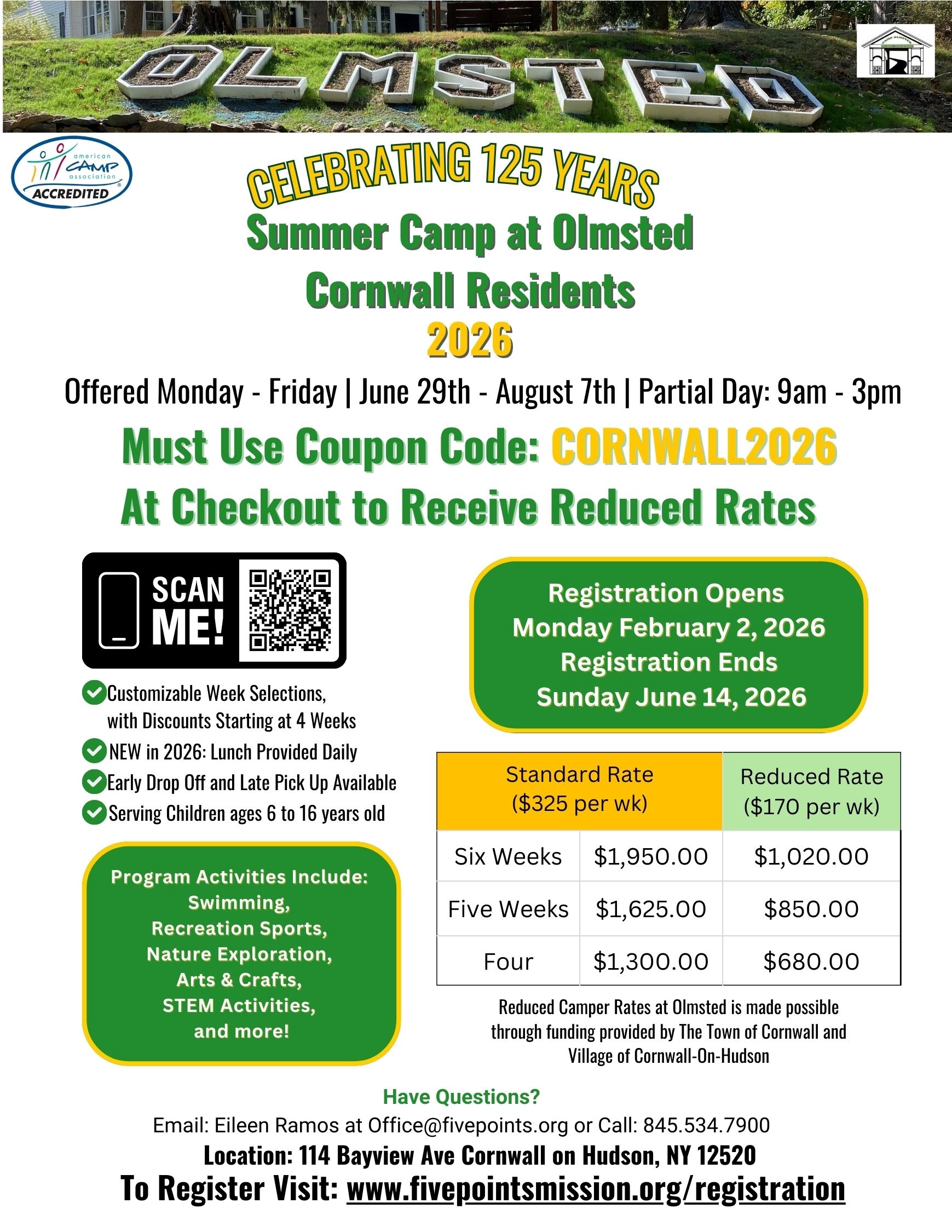 OLMSTED

CAMP OLMSTED

american CAMP association ACCREDITED

CELEBRATING 125 YEARS
Summer Camp at Olmsted
Cornwall Residents
2026

Offered Monday - Friday | June 29th - August 7th | Partial Day: 9am - 3pm

Must Use Coupon Code: CORNWALL2026
At Checkout to Receive Reduced Rates

SCAN ME!

Customizable Week Selections, with Discounts Starting at 4 Weeks
NEW in 2026: Lunch Provided Daily
Early Drop Off and Late Pick Up Available
Serving Children ages 6 to 16 years old

Program Activities Include:
Swimming,
Recreation Sports,
Nature Exploration,
Arts & Crafts,
STEM Activities,
and more!

Registration Opens
Monday February 2, 2026
Registration Ends
Sunday June 14, 2026

| | Standard Rate ($325 per wk) | Reduced Rate ($170 per wk) |
|---|---|---|
| Six Weeks | $1,950.00 | $1,020.00 |
| Five Weeks | $1,625.00 | $850.00 |
| Four | $1,300.00 | $680.00 |

Reduced Camper Rates at Olmsted is made possible through funding provided by The Town of Cornwall and Village of Cornwall-On-Hudson

Have Questions?
Email: Eileen Ramos at Office@fivepoints.org or Call: 845.534.7900
Location: 114 Bayview Ave Cornwall on Hudson, NY 12520
To Register Visit: www.fivepointsmission.org/registration